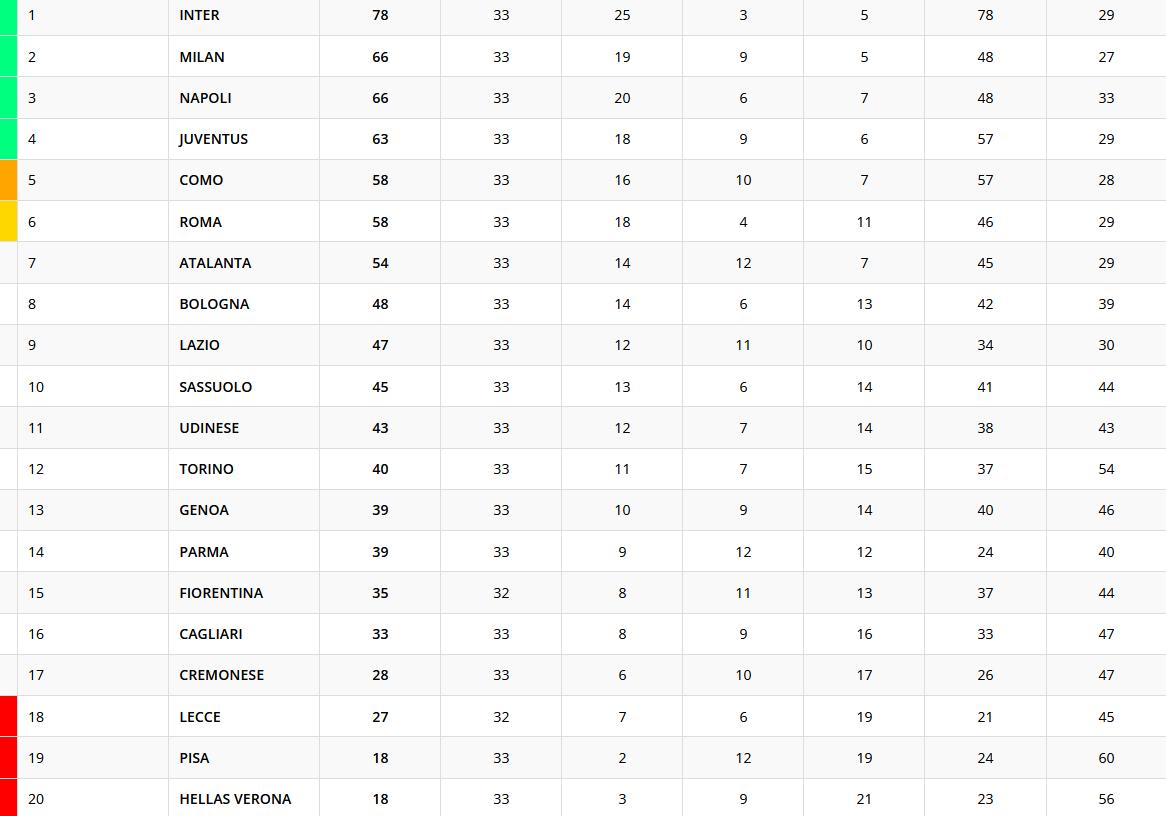 | 1 | INTER | 78 | 33 | 25 | 3 | 5 | 78 | 29 |
|---|---|---|---|---|---|---|---|---|
| 2 | MILAN | 66 | 33 | 19 | 9 | 5 | 48 | 27 |
| 3 | NAPOLI | 66 | 33 | 20 | 6 | 7 | 48 | 33 |
| 4 | JUVENTUS | 63 | 33 | 18 | 9 | 6 | 57 | 29 |
| 5 | COMO | 58 | 33 | 16 | 10 | 7 | 57 | 28 |
| 6 | ROMA | 58 | 33 | 18 | 4 | 11 | 46 | 29 |
| 7 | ATALANTA | 54 | 33 | 14 | 12 | 7 | 45 | 29 |
| 8 | BOLOGNA | 48 | 33 | 14 | 6 | 13 | 42 | 39 |
| 9 | LAZIO | 47 | 33 | 12 | 11 | 10 | 34 | 30 |
| 10 | SASSUOLO | 45 | 33 | 13 | 6 | 14 | 41 | 44 |
| 11 | UDINESE | 43 | 33 | 12 | 7 | 14 | 38 | 43 |
| 12 | TORINO | 40 | 33 | 11 | 7 | 15 | 37 | 54 |
| 13 | GENOA | 39 | 33 | 10 | 9 | 14 | 40 | 46 |
| 14 | PARMA | 39 | 33 | 9 | 12 | 12 | 24 | 40 |
| 15 | FIORENTINA | 35 | 32 | 8 | 11 | 13 | 37 | 44 |
| 16 | CAGLIARI | 33 | 33 | 8 | 9 | 16 | 33 | 47 |
| 17 | CREMONESE | 28 | 33 | 6 | 10 | 17 | 26 | 47 |
| 18 | LECCE | 27 | 32 | 7 | 6 | 19 | 21 | 45 |
| 19 | PISA | 18 | 33 | 2 | 12 | 19 | 24 | 60 |
| 20 | HELLAS VERONA | 18 | 33 | 3 | 9 | 21 | 23 | 56 |